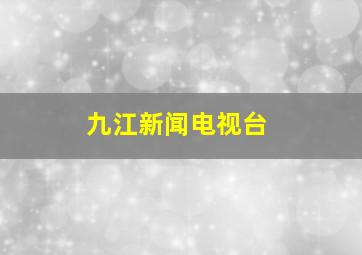 九江新闻电视台